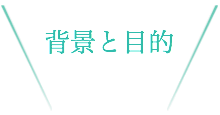 背景と目的